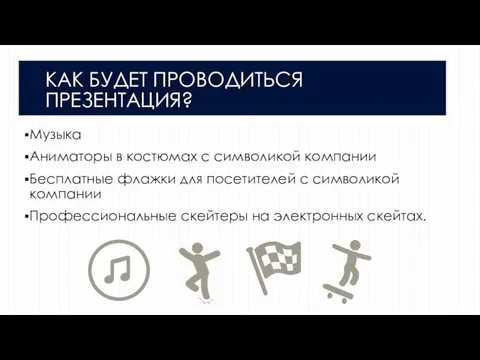 КАК БУДЕТ ПРОВОДИТЬСЯ ПРЕЗЕНТАЦИЯ?

▪Музыка

▪Аниматоры в костюмах с символикой компании

▪Бесплатные флажки для посетителей с символикой компании

▪Профессиональные скейтеры на электронных скейтах.